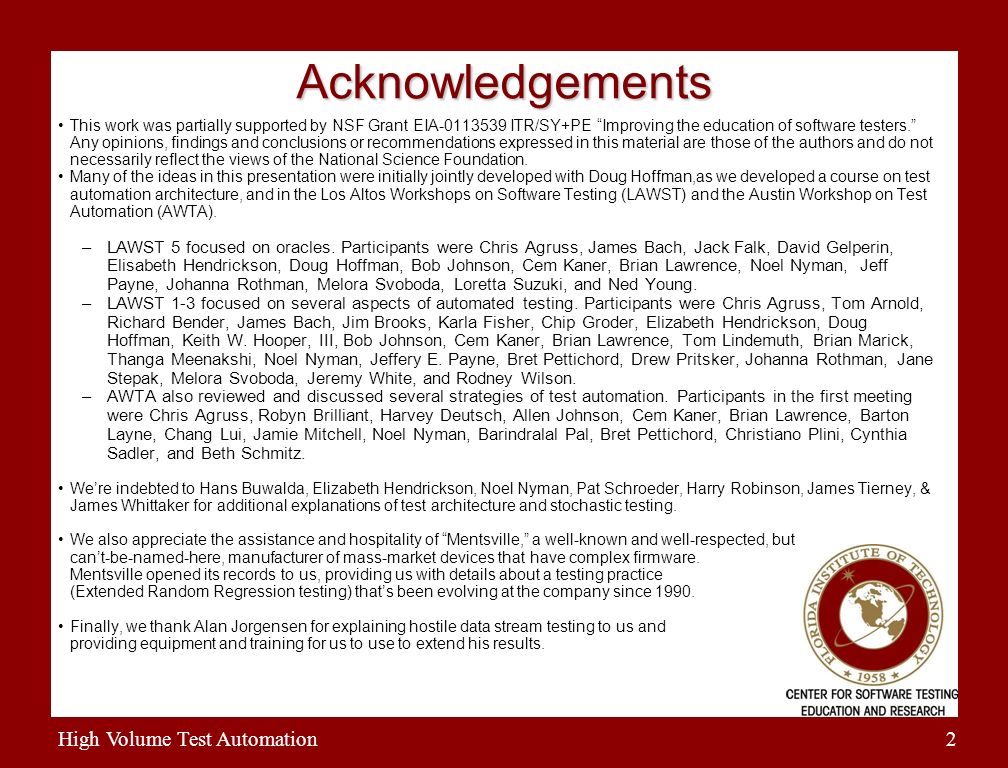 Acknowledgements

• This work was partially supported by NSF Grant EIA-0113539 ITR/SY+PE "Improving the education of software testers." Any opinions, findings and conclusions or recommendations expressed in this material are those of the authors and do not necessarily reflect the views of the National Science Foundation.

• Many of the ideas in this presentation were initially jointly developed with Doug Hoffman,as we developed a course on test automation architecture, and in the Los Altos Workshops on Software Testing (LAWST) and the Austin Workshop on Test Automation (AWTA).

– LAWST 5 focused on oracles. Participants were Chris Agruss, James Bach, Jack Falk, David Gelperin, Elisabeth Hendrickson, Doug Hoffman, Bob Johnson, Cem Kaner, Brian Lawrence, Noel Nyman, Jeff Payne, Johanna Rothman, Melora Svoboda, Loretta Suzuki, and Ned Young.

– LAWST 1-3 focused on several aspects of automated testing. Participants were Chris Agruss, Tom Arnold, Richard Bender, James Bach, Jim Brooks, Karla Fisher, Chip Groder, Elizabeth Hendrickson, Doug Hoffman, Keith W. Hooper, III, Bob Johnson, Cem Kaner, Brian Lawrence, Tom Lindemuth, Brian Marick, Thanga Meenakshi, Noel Nyman, Jeffery E. Payne, Bret Pettichord, Drew Pritsker, Johanna Rothman, Jane Stepak, Melora Svoboda, Jeremy White, and Rodney Wilson.

– AWTA also reviewed and discussed several strategies of test automation. Participants in the first meeting were Chris Agruss, Robyn Brilliant, Harvey Deutsch, Allen Johnson, Cem Kaner, Brian Lawrence, Barton Layne, Chang Lui, Jamie Mitchell, Noel Nyman, Barindralal Pal, Bret Pettichord, Christiano Plini, Cynthia Sadler, and Beth Schmitz.

• We're indebted to Hans Buwalda, Elizabeth Hendrickson, Noel Nyman, Pat Schroeder, Harry Robinson, James Tierney, & James Whittaker for additional explanations of test architecture and stochastic testing.

• We also appreciate the assistance and hospitality of "Mentsville," a well-known and well-respected, but can't-be-named-here, manufacturer of mass-market devices that have complex firmware. Mentsville opened its records to us, providing us with details about a testing practice (Extended Random Regression testing) that's been evolving at the company since 1990.

• Finally, we thank Alan Jorgensen for explaining hostile data stream testing to us and providing equipment and training for us to use to extend his results.

FLORIDA INSTITUTE OF TECHNOLOGY 1958

CENTER FOR SOFTWARE TESTING EDUCATION AND RESEARCH

High Volume Test Automation

2